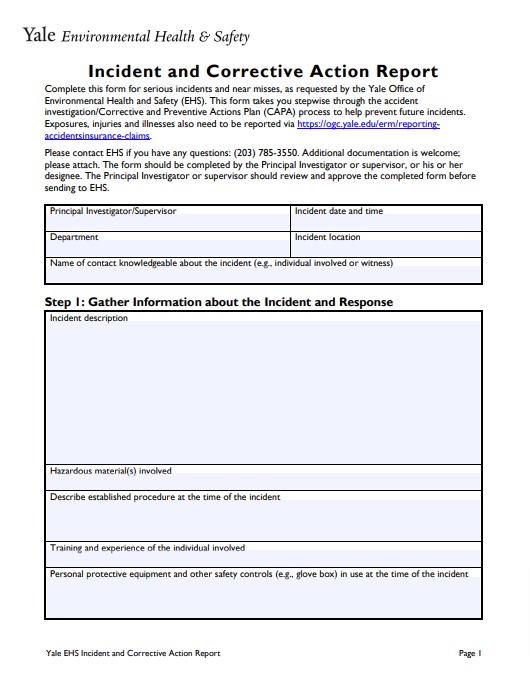 Yale Environmental Health & Safety

Incident and Corrective Action Report

Complete this form for serious incidents and near misses, as requested by the Yale Office of Environmental Health and Safety (EHS). This form takes you stepwise through the accident investigation/Corrective and Preventive Actions Plan (CAPA) process to help prevent future incidents. Exposures, injuries and illnesses also need to be reported via https://ogc.yale.edu/erm/reporting-accidentsinsurance-claims.

Please contact EHS if you have any questions: (203) 785-3550. Additional documentation is welcome; please attach. The form should be completed by the Principal Investigator or supervisor, or his or her designee. The Principal Investigator or supervisor should review and approve the completed form before sending to EHS.

| Principal Investigator/Supervisor | Incident date and time |
|---|---|
| Department | Incident location |
| Name of contact knowledgeable about the incident (e.g., individual involved or witness) | |

Step 1: Gather Information about the Incident and Response

| Incident description |
|---|
| Hazardous material(s) involved |
| Describe established procedure at the time of the incident |
| Training and experience of the individual involved |
| Personal protective equipment and other safety controls (e.g., glove box) in use at the time of the incident |

Yale EHS Incident and Corrective Action Report

Page 1